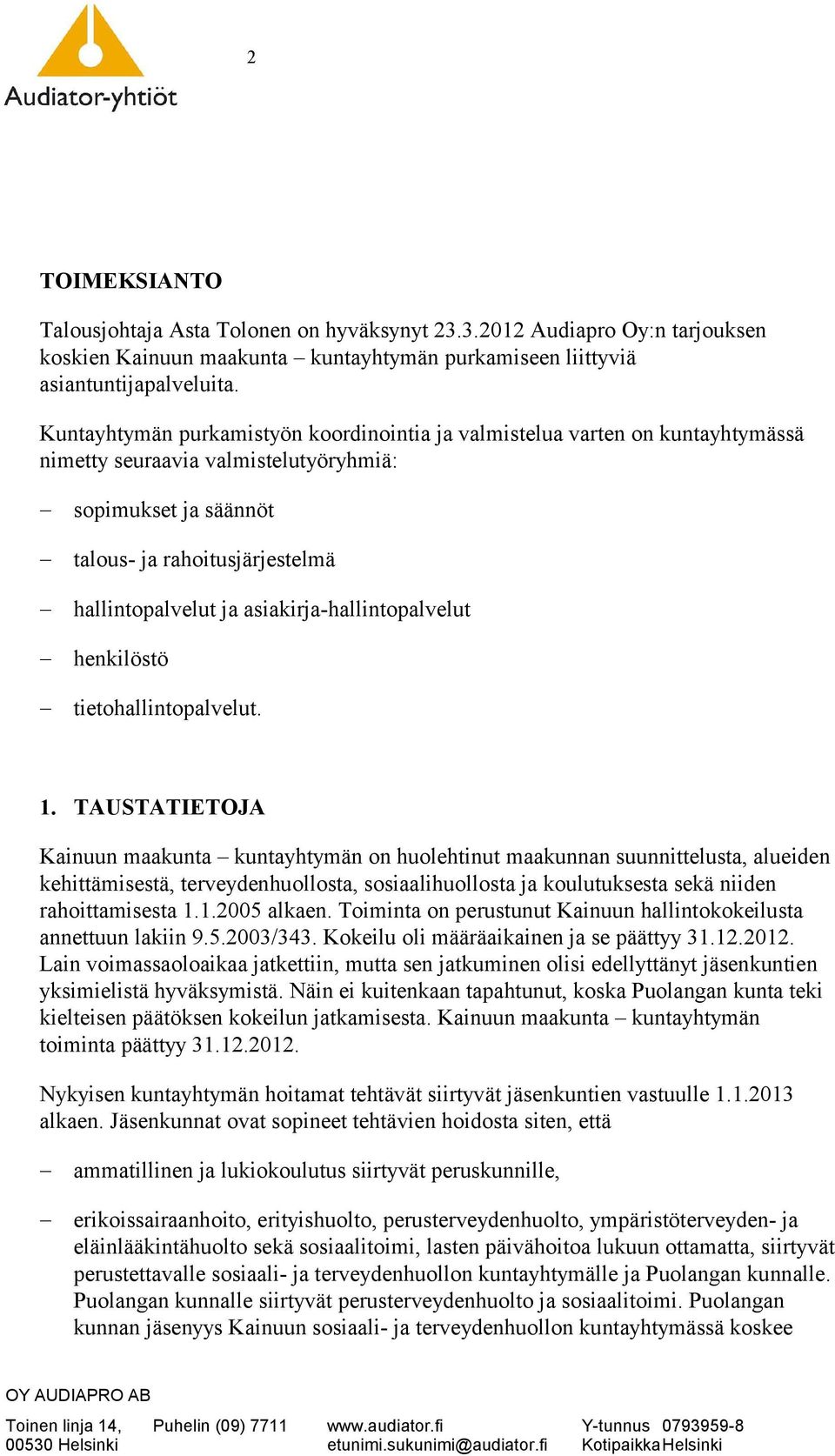 Audiator-yhtiöt

2

TOIMEKSIANTO

Talousjohtaja Asta Tolonen on hyväksynyt 23.3.2012 Audiapro Oy:n tarjouksen koskien Kainuun maakunta – kuntayhtymän purkamiseen liittyviä asiantuntijapalveluita.

Kuntayhtymän purkamistyön koordinointia ja valmistelua varten on kuntayhtymässä nimetty seuraavia valmistelutyöryhmiä:

– sopimukset ja säännöt

– talous- ja rahoitusjärjestelmä

– hallintopalvelut ja asiakirja-hallintopalvelut

– henkilöstö

– tietohallintopalvelut.

1. TAUSTATIETOJA

Kainuun maakunta – kuntayhtymän on huolehtinut maakunnan suunnittelusta, alueiden kehittämisestä, terveydenhuollosta, sosiaalihuollosta ja koulutuksesta sekä niiden rahoittamisesta 1.1.2005 alkaen. Toiminta on perustunut Kainuun hallintokokeilusta annettuun lakiin 9.5.2003/343. Kokeilu oli määräaikainen ja se päättyy 31.12.2012. Lain voimassaoloaikaa jatkettiin, mutta sen jatkuminen olisi edellyttänyt jäsenkuntien yksimielistä hyväksymistä. Näin ei kuitenkaan tapahtunut, koska Puolangan kunta teki kielteisen päätöksen kokeilun jatkamisesta. Kainuun maakunta – kuntayhtymän toiminta päättyy 31.12.2012.

Nykyisen kuntayhtymän hoitamat tehtävät siirtyvät jäsenkuntien vastuulle 1.1.2013 alkaen. Jäsenkunnat ovat sopineet tehtävien hoidosta siten, että

– ammatillinen ja lukiokoulutus siirtyvät peruskunnille,

– erikoissairaanhoito, erityishuolto, perusterveydenhuolto, ympäristöterveyden- ja eläinlääkintähuolto sekä sosiaalitoimi, lasten päivähoitoa lukuun ottamatta, siirtyvät perustettavalle sosiaali- ja terveydenhuollon kuntayhtymälle ja Puolangan kunnalle. Puolangan kunnalle siirtyvät perusterveydenhuolto ja sosiaalitoimi. Puolangan kunnan jäsenyys Kainuun sosiaali- ja terveydenhuollon kuntayhtymässä koskee

OY AUDIAPRO AB

Toinen linja 14,
00530 Helsinki

Puhelin (09) 7711

www.audiator.fi
etunimi.sukunimi@audiator.fi

Y-tunnus 0793959-8
Kotipaikka Helsinki